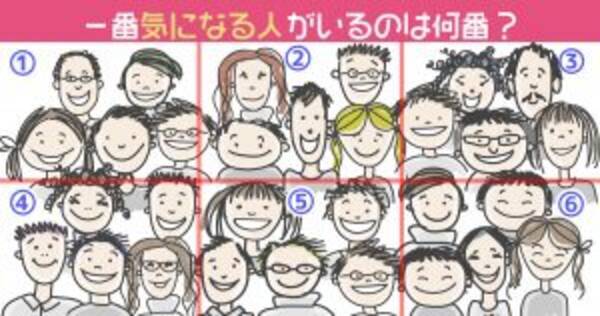 一番気になる人がいるのは何番？

①

②

③

④

⑤

⑥